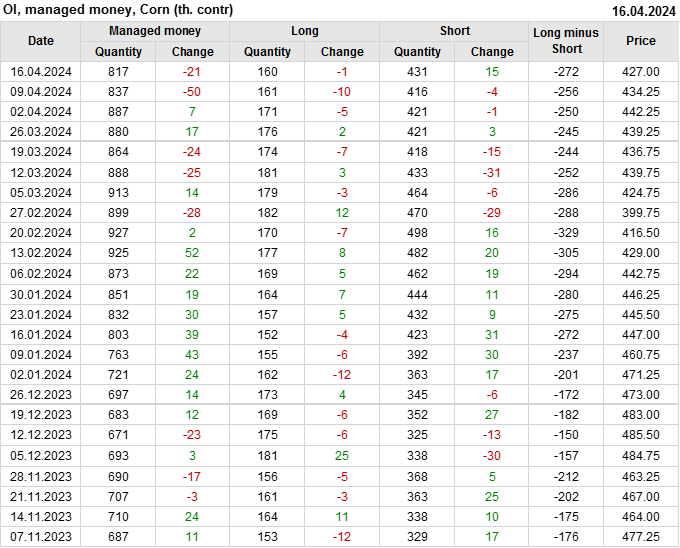 OI, managed money, Corn (th. contr)
16.04.2024

| Date | Managed money |  | Long |  | Short |  | Long minus Short | Price |
|---|---|---|---|---|---|---|---|---|
|  | Quantity | Change | Quantity | Change | Quantity | Change |  |  |
| 16.04.2024 | 817 | -21 | 160 | -1 | 431 | 15 | -272 | 427.00 |
| 09.04.2024 | 837 | -50 | 161 | -10 | 416 | -4 | -256 | 434.25 |
| 02.04.2024 | 887 | 7 | 171 | -5 | 421 | -1 | -250 | 442.25 |
| 26.03.2024 | 880 | 17 | 176 | 2 | 421 | 3 | -245 | 439.25 |
| 19.03.2024 | 864 | -24 | 174 | -7 | 418 | -15 | -244 | 436.75 |
| 12.03.2024 | 888 | -25 | 181 | 3 | 433 | -31 | -252 | 439.75 |
| 05.03.2024 | 913 | 14 | 179 | -3 | 464 | -6 | -286 | 424.75 |
| 27.02.2024 | 899 | -28 | 182 | 12 | 470 | -29 | -288 | 399.75 |
| 20.02.2024 | 927 | 2 | 170 | -7 | 498 | 16 | -329 | 416.50 |
| 13.02.2024 | 925 | 52 | 177 | 8 | 482 | 20 | -305 | 429.00 |
| 06.02.2024 | 873 | 22 | 169 | 5 | 462 | 19 | -294 | 442.75 |
| 30.01.2024 | 851 | 19 | 164 | 7 | 444 | 11 | -280 | 446.25 |
| 23.01.2024 | 832 | 30 | 157 | 5 | 432 | 9 | -275 | 445.50 |
| 16.01.2024 | 803 | 39 | 152 | -4 | 423 | 31 | -272 | 447.00 |
| 09.01.2024 | 763 | 43 | 155 | -6 | 392 | 30 | -237 | 460.75 |
| 02.01.2024 | 721 | 24 | 162 | -12 | 363 | 17 | -201 | 471.25 |
| 26.12.2023 | 697 | 14 | 173 | 4 | 345 | -6 | -172 | 473.00 |
| 19.12.2023 | 683 | 12 | 169 | -6 | 352 | 27 | -182 | 483.00 |
| 12.12.2023 | 671 | -23 | 175 | -6 | 325 | -13 | -150 | 485.50 |
| 05.12.2023 | 693 | 3 | 181 | 25 | 338 | -30 | -157 | 484.75 |
| 28.11.2023 | 690 | -17 | 156 | -5 | 368 | 5 | -212 | 463.25 |
| 21.11.2023 | 707 | -3 | 161 | -3 | 363 | 25 | -202 | 467.00 |
| 14.11.2023 | 710 | 24 | 164 | 11 | 338 | 10 | -175 | 464.00 |
| 07.11.2023 | 687 | 11 | 153 | -12 | 329 | 17 | -176 | 477.25 |